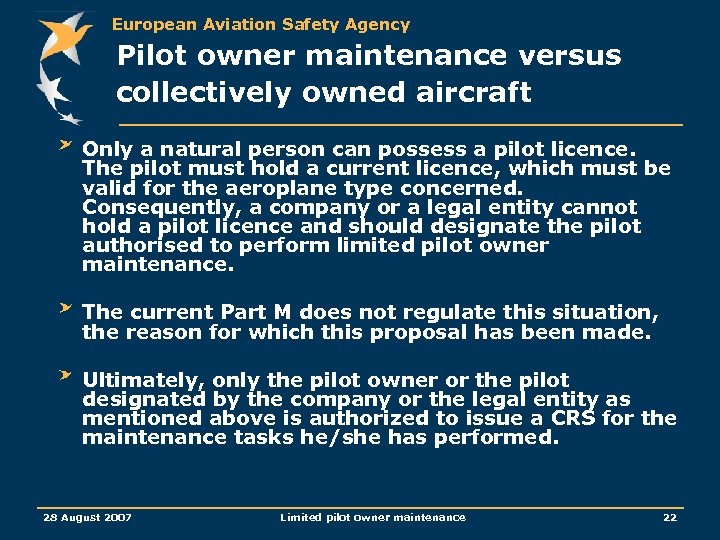 European Aviation Safety Agency

Pilot owner maintenance versus collectively owned aircraft

Only a natural person can possess a pilot licence. The pilot must hold a current licence, which must be valid for the aeroplane type concerned. Consequently, a company or a legal entity cannot hold a pilot licence and should designate the pilot authorised to perform limited pilot owner maintenance.

The current Part M does not regulate this situation, the reason for which this proposal has been made.

Ultimately, only the pilot owner or the pilot designated by the company or the legal entity as mentioned above is authorized to issue a CRS for the maintenance tasks he/she has performed.

28 August 2007

Limited pilot owner maintenance

22